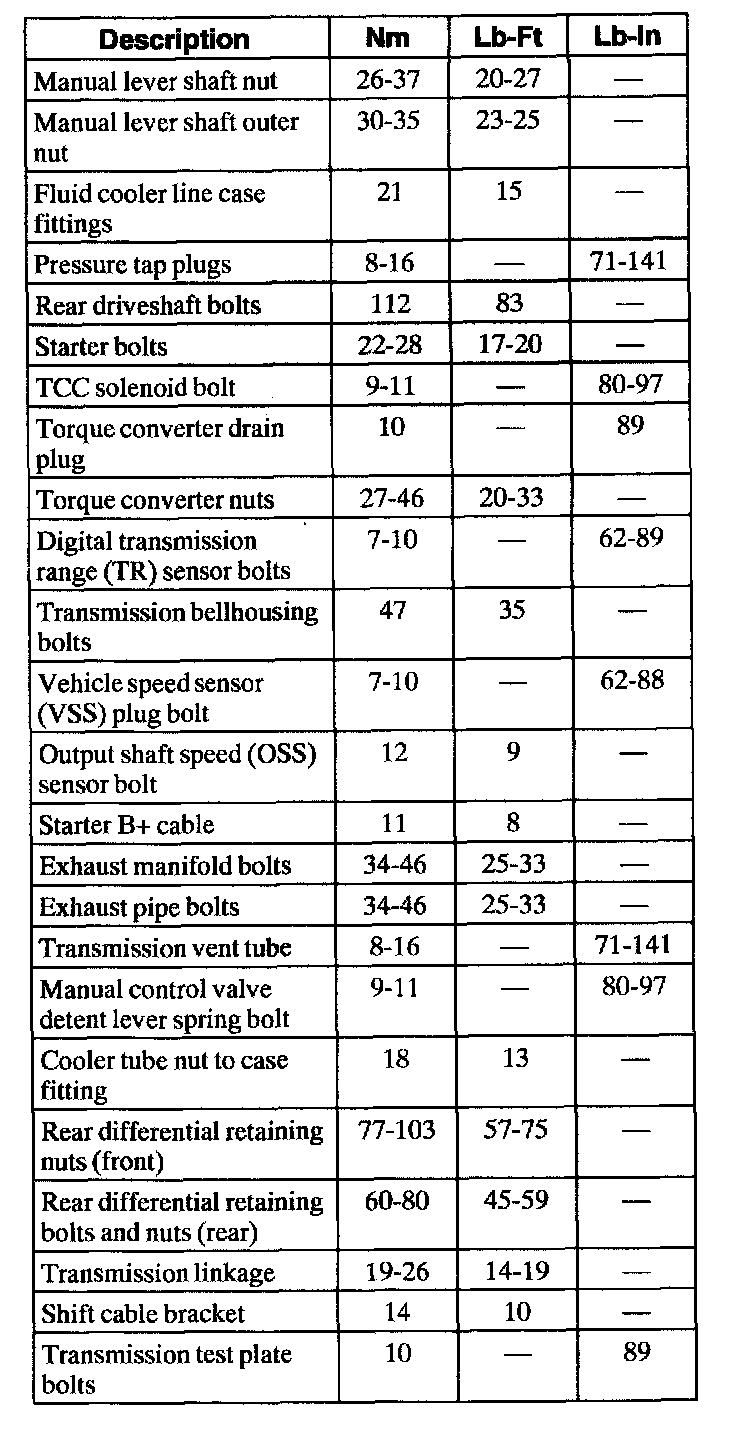 | Description | Nm | Lb-Ft | Lb-In |
|---|---|---|---|
| Manual lever shaft nut | 26-37 | 20-27 | — |
| Manual lever shaft outer nut | 30-35 | 23-25 | — |
| Fluid cooler line case fittings | 21 | 15 | — |
| Pressure tap plugs | 8-16 | — | 71-141 |
| Rear driveshaft bolts | 112 | 83 | — |
| Starter bolts | 22-28 | 17-20 | — |
| TCC solenoid bolt | 9-11 | — | 80-97 |
| Torque converter drain plug | 10 | — | 89 |
| Torque converter nuts | 27-46 | 20-33 | — |
| Digital transmission range (TR) sensor bolts | 7-10 | — | 62-89 |
| Transmission bellhousing bolts | 47 | 35 | — |
| Vehicle speed sensor (VSS) plug bolt | 7-10 | — | 62-88 |
| Output shaft speed (OSS) sensor bolt | 12 | 9 | — |
| Starter B+ cable | 11 | 8 | — |
| Exhaust manifold bolts | 34-46 | 25-33 | — |
| Exhaust pipe bolts | 34-46 | 25-33 | — |
| Transmission vent tube | 8-16 | — | 71-141 |
| Manual control valve detent lever spring bolt | 9-11 | — | 80-97 |
| Cooler tube nut to case fitting | 18 | 13 | — |
| Rear differential retaining nuts (front) | 77-103 | 57-75 | — |
| Rear differential retaining bolts and nuts (rear) | 60-80 | 45-59 | — |
| Transmission linkage | 19-26 | 14-19 | — |
| Shift cable bracket | 14 | 10 | — |
| Transmission test plate bolts | 10 | — | 89 |